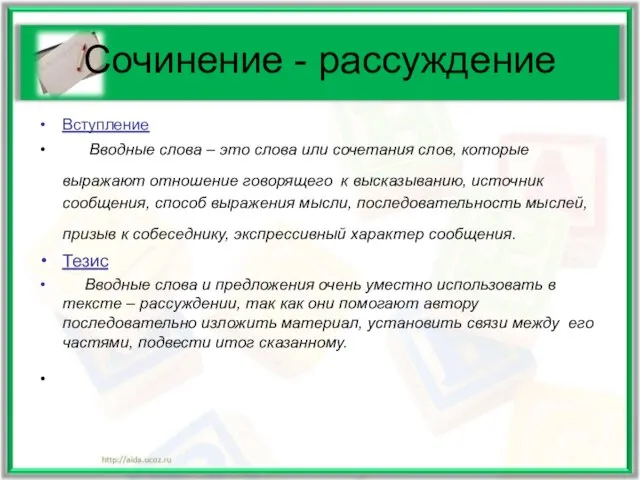 Сочинение - рассуждение

• Вступление

• Вводные слова – это слова или сочетания слов, которые выражают отношение говорящего к высказыванию, источник сообщения, способ выражения мысли, последовательность мыслей, призыв к собеседнику, экспрессивный характер сообщения.

• Тезис

• Вводные слова и предложения очень уместно использовать в тексте – рассуждении, так как они помогают автору последовательно изложить материал, установить связи между его частями, подвести итог сказанному.

•

http://aida.ucoz.ru